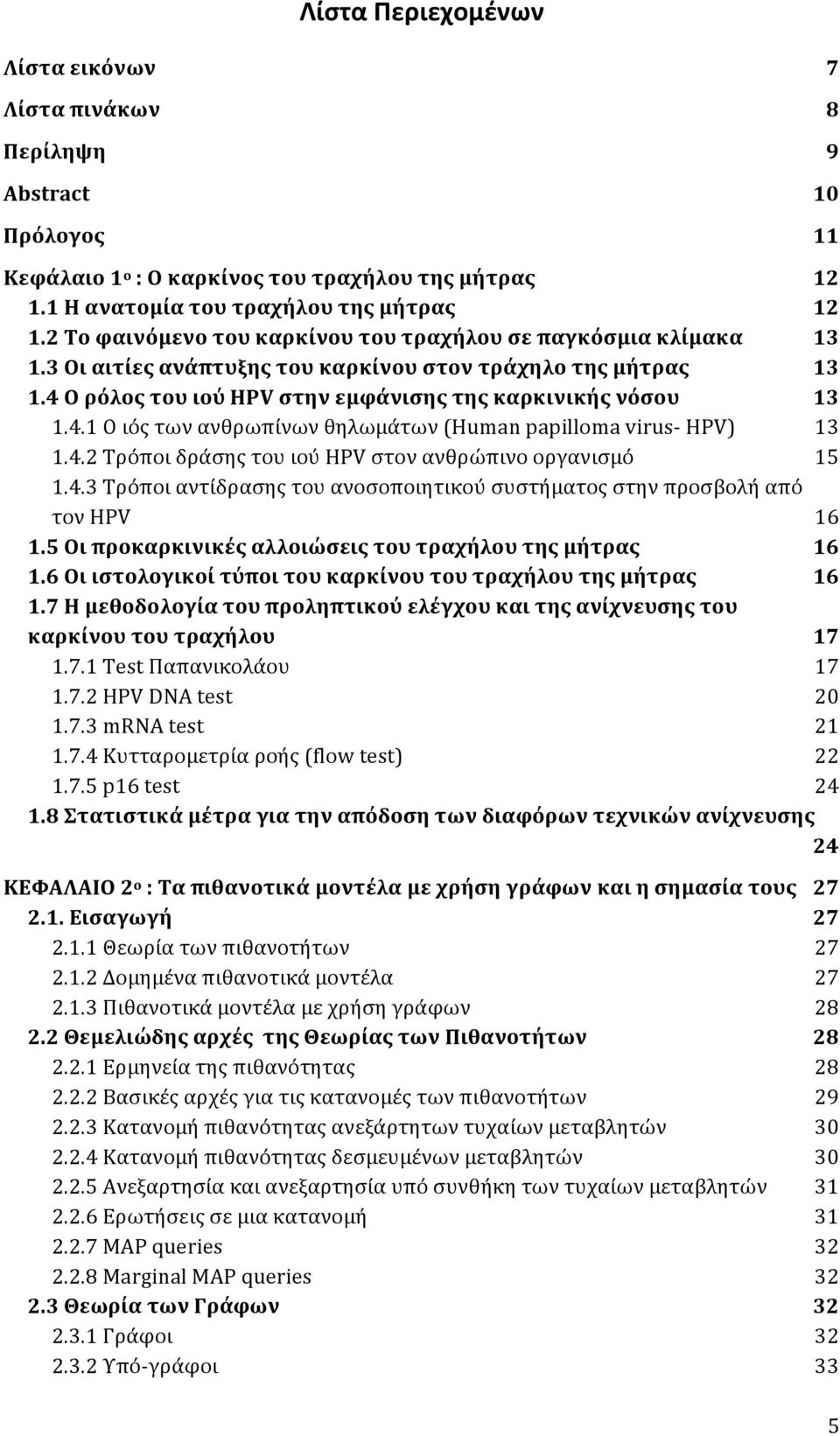 Λίστα Περιεχομένων

Λίστα εικόνων 7
Λίστα πινάκων 8
Περίληψη 9
Abstract 10
Πρόλογος 11
Κεφάλαιο 1ο : Ο καρκίνος του τραχήλου της μήτρας 12
1.1 Η ανατομία του τραχήλου της μήτρας 12
1.2 Το φαινόμενο του καρκίνου του τραχήλου σε παγκόσμια κλίμακα 13
1.3 Οι αιτίες ανάπτυξης του καρκίνου στον τράχηλο της μήτρας 13
1.4 Ο ρόλος του ιού HPV στην εμφάνισης της καρκινικής νόσου 13
1.4.1 Ο ιός των ανθρωπίνων θηλωμάτων (Human papilloma virus- HPV) 13
1.4.2 Τρόποι δράσης του ιού HPV στον ανθρώπινο οργανισμό 15
1.4.3 Τρόποι αντίδρασης του ανοσοποιητικού συστήματος στην προσβολή από τον HPV 16
1.5 Οι προκαρκινικές αλλοιώσεις του τραχήλου της μήτρας 16
1.6 Οι ιστολογικοί τύποι του καρκίνου του τραχήλου της μήτρας 16
1.7 Η μεθοδολογία του προληπτικού ελέγχου και της ανίχνευσης του καρκίνου του τραχήλου 17
1.7.1 Test Παπανικολάου 17
1.7.2 HPV DNA test 20
1.7.3 mRNA test 21
1.7.4 Κυτταρομετρία ροής (flow test) 22
1.7.5 p16 test 24
1.8 Στατιστικά μέτρα για την απόδοση των διαφόρων τεχνικών ανίχνευσης 24
ΚΕΦΑΛΑΙΟ 2ο : Τα πιθανοτικά μοντέλα με χρήση γράφων και η σημασία τους 27
2.1. Εισαγωγή 27
2.1.1 Θεωρία των πιθανοτήτων 27
2.1.2 Δομημένα πιθανοτικά μοντέλα 27
2.1.3 Πιθανοτικά μοντέλα με χρήση γράφων 28
2.2 Θεμελιώδης αρχές της Θεωρίας των Πιθανοτήτων 28
2.2.1 Ερμηνεία της πιθανότητας 28
2.2.2 Βασικές αρχές για τις κατανομές των πιθανοτήτων 29
2.2.3 Κατανομή πιθανότητας ανεξάρτητων τυχαίων μεταβλητών 30
2.2.4 Κατανομή πιθανότητας δεσμευμένων μεταβλητών 30
2.2.5 Ανεξαρτησία και ανεξαρτησία υπό συνθήκη των τυχαίων μεταβλητών 31
2.2.6 Ερωτήσεις σε μια κατανομή 31
2.2.7 MAP queries 32
2.2.8 Marginal MAP queries 32
2.3 Θεωρία των Γράφων 32
2.3.1 Γράφοι 32
2.3.2 Υπό-γράφοι 33

5